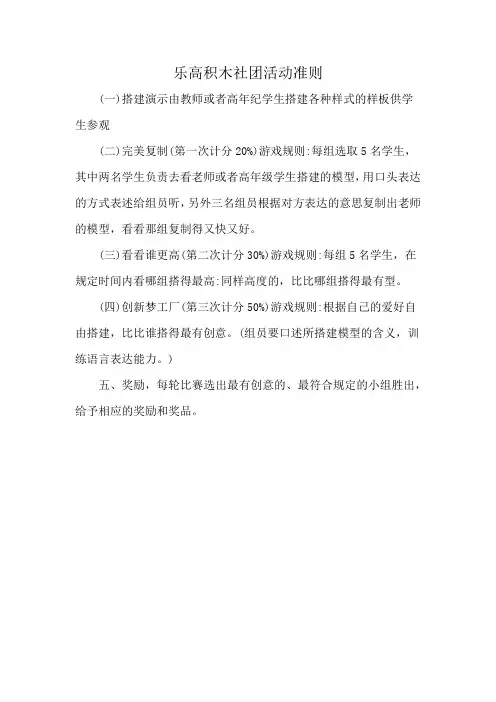 乐高积木社团活动准则

(一)搭建演示由教师或者高年纪学生搭建各种样式的样板供学生参观

(二)完美复制(第一次计分 20%)游戏规则:每组选取 5 名学生，其中两名学生负责去看老师或者高年级学生搭建的模型，用口头表达的方式表述给组员听，另外三名组员根据对方表达的意思复制出老师的模型，看看那组复制得又快又好。

(三)看看谁更高(第二次计分 30%)游戏规则:每组 5 名学生，在规定时间内看哪组搭得最高:同样高度的，比比哪组搭得最有型。

(四)创新梦工厂(第三次计分 50%)游戏规则:根据自己的爱好自由搭建，比比谁搭得最有创意。(组员要口述所搭建模型的含义，训练语言表达能力。)

五、奖励，每轮比赛选出最有创意的、最符合规定的小组胜出，给予相应的奖励和奖品。